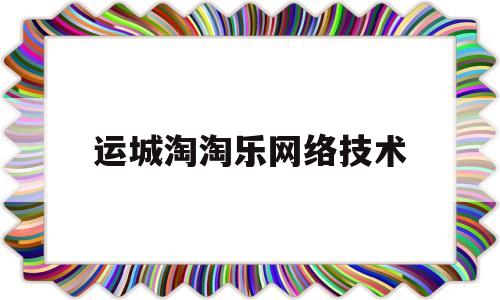 运城淘淘乐网络技术